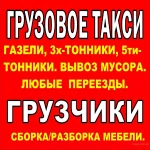 ГРУЗОВОЕ ТАКСИ

ГАЗЕЛИ, 3х-ТОННИКИ, 5ти-ТОННИКИ. ВЫВОЗ МУСОРА. ЛЮБЫЕ ПЕРЕЕЗДЫ.

ГРУЗЧИКИ

СБОРКА/РАЗБОРКА МЕБЕЛИ.